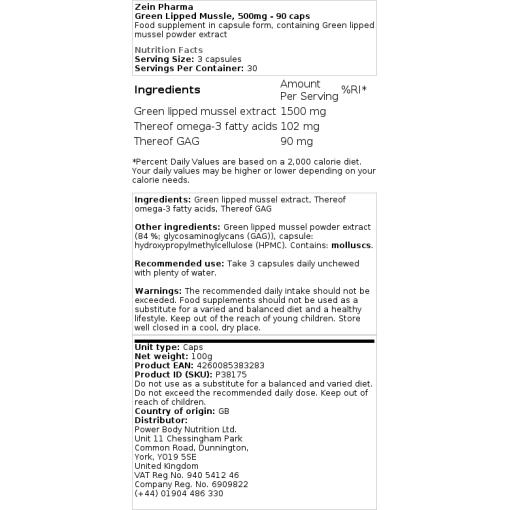 Zein Pharma
Green Lipped Mussle, 500mg - 90 caps
Food supplement in capsule form, containing Green lipped mussel powder extract

Nutrition Facts
Serving Size: 3 capsules
Servings Per Container: 30

| Ingredients | Amount Per Serving | %RI* |
|---|---|---|
| Green lipped mussel extract | 1500 mg | |
| Thereof omega-3 fatty acids | 102 mg | |
| Thereof GAG | 90 mg | |

*Percent Daily Values are based on a 2,000 calorie diet. Your daily values may be higher or lower depending on your calorie needs.

Ingredients: Green lipped mussel extract, Thereof omega-3 fatty acids, Thereof GAG

Other ingredients: Green lipped mussel powder extract (84 %; glycosaminoglycans (GAG)), capsule: hydroxypropylmethylcellulose (HPMC). Contains: molluscs.

Recommended use: Take 3 capsules daily unchewed with plenty of water.

Warnings: The recommended daily intake should not be exceeded. Food supplements should not be used as a substitute for a varied and balanced diet and a healthy lifestyle. Keep out of the reach of young children. Store well closed in a cool, dry place.

Unit type: Caps
Net weight: 100g
Product EAN: 4260085383283
Product ID (SKU): P38175
Do not use as a substitute for a balanced and varied diet. Do not exceed the recommended daily dose. Keep out of reach of children.
Country of origin: GB
Distributor:
Power Body Nutrition Ltd.
Unit 11 Chessingham Park
Common Road, Dunnington,
York, YO19 5SE
United Kingdom
VAT Reg No. 940 5412 46
Company Reg. No. 6909822
(+44) 01904 486 330